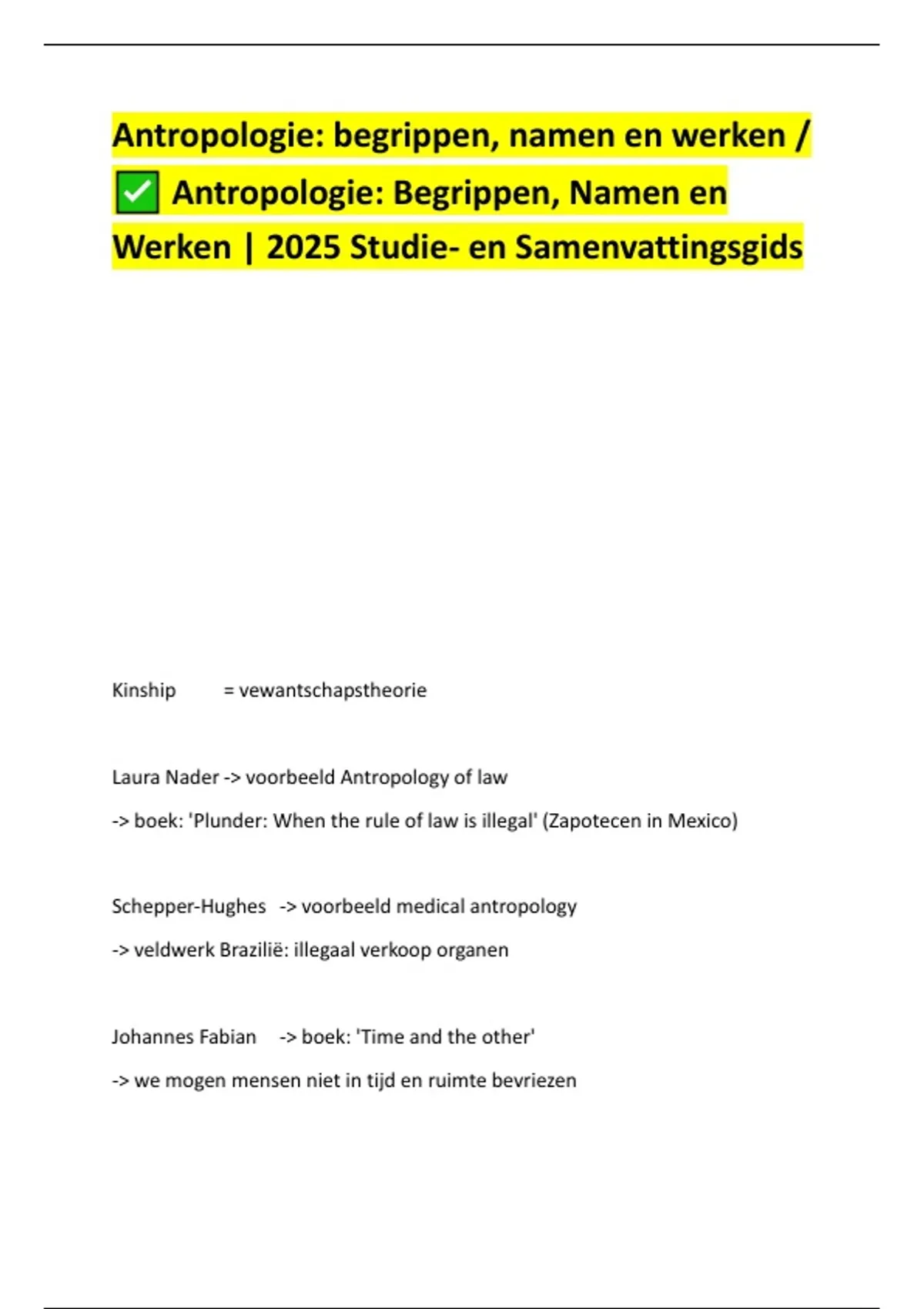 Antropologie: begrippen, namen en werken / ✅ Antropologie: Begrippen, Namen en Werken | 2025 Studie- en Samenvattingsgids

Kinship = vewantschapstheorie

Laura Nader -> voorbeeld Antropology of law

-> boek: 'Plunder: When the rule of law is illegal' (Zapotecen in Mexico)

Schepper-Hughes -> voorbeeld medical antropology

-> veldwerk Brazilië: illegaal verkoop organen

Johannes Fabian -> boek: 'Time and the other'

-> we mogen mensen niet in tijd en ruimte bevriezen